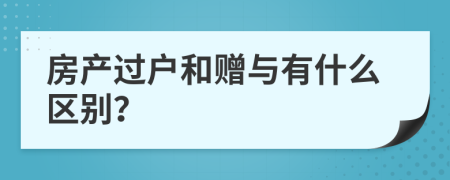 房产过户和赠与有什么区别?